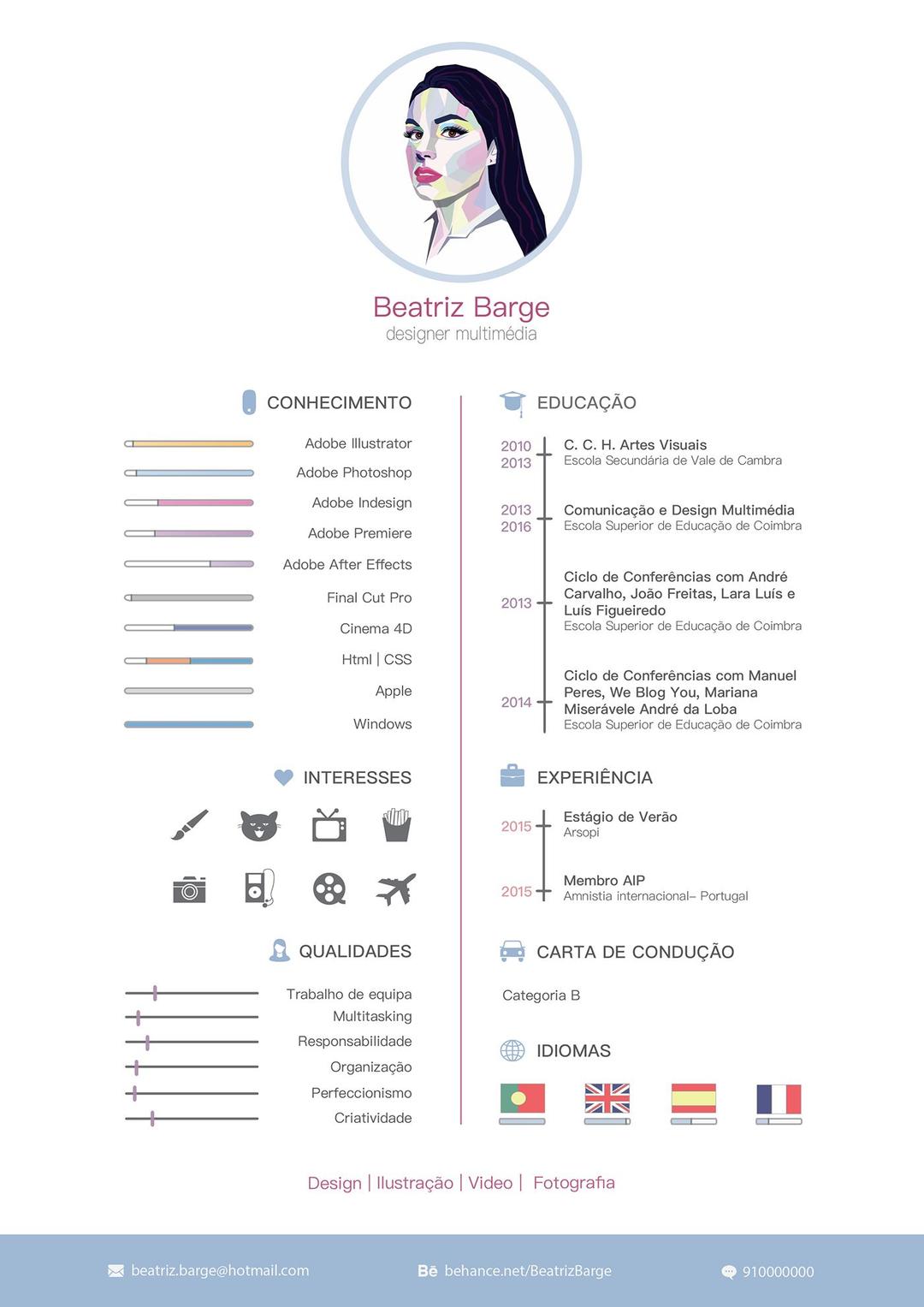 Beatriz Barge
designer multimédia

CONHECIMENTO

Adobe Illustrator
Adobe Photoshop
Adobe Indesign
Adobe Premiere
Adobe After Effects
Final Cut Pro
Cinema 4D
Html | CSS
Apple
Windows

INTERESSES

QUALIDADES

Trabalho de equipa
Multitasking
Responsabilidade
Organização
Perfeccionismo
Criatividade

EDUCAÇÃO

2010
2013
C. C. H. Artes Visuais
Escola Secundária de Vale de Cambra

2013
2016
Comunicação e Design Multimédia
Escola Superior de Educação de Coimbra

2013
Ciclo de Conferências com André Carvalho, João Freitas, Lara Luís e Luís Figueiredo
Escola Superior de Educação de Coimbra

2014
Ciclo de Conferências com Manuel Peres, We Blog You, Mariana Miserávele André da Loba
Escola Superior de Educação de Coimbra

EXPERIÊNCIA

2015
Estágio de Verão
Arsopi

2015
Membro AIP
Amnistia internacional– Portugal

CARTA DE CONDUÇÃO

Categoria B

IDIOMAS

Design | Ilustração | Video | Fotografia

beatriz.barge@hotmail.com
Bē behance.net/BeatrizBarge
910000000